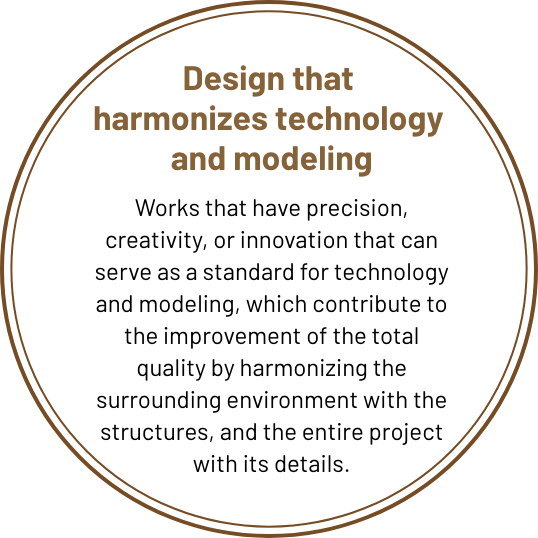 Design that harmonizes technology and modeling

Works that have precision, creativity, or innovation that can serve as a standard for technology and modeling, which contribute to the improvement of the total quality by harmonizing the surrounding environment with the structures, and the entire project with its details.